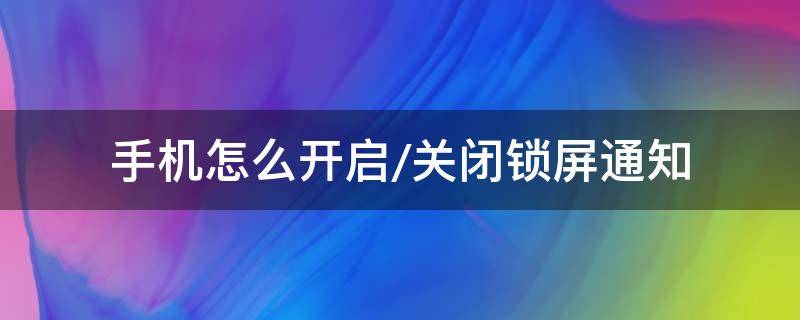 手机怎么开启/关闭锁屏通知